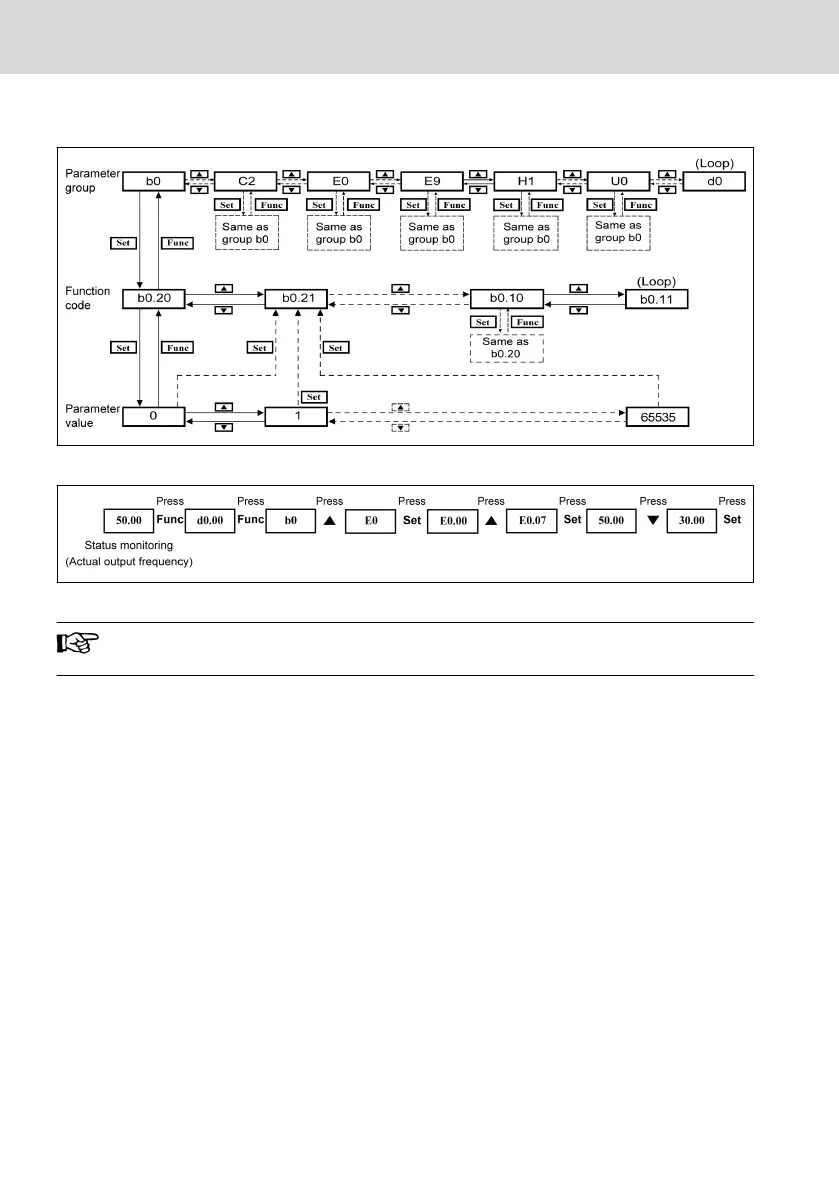 Parameter group

b0

C2

E0

E9

H1

U0

(Loop)

d0

Set

Func

Same as group b0

Set

Func

Same as group b0

Set

Func

Same as group b0

Set

Func

Same as group b0

Set

Func

Same as group b0

Set

Func

Function code

b0.20

b0.21

b0.10

(Loop)

b0.11

Set

Func

Same as b0.20

Set

Func

Set

Set

Set

Parameter value

0

1

65535

50.00

Press Func

d0.00

Press Func

b0

Press ▲

E0

Press Set

E0.00

Press ▲

E0.07

Press Set

50.00

Press ▼

30.00

Press Set

Status monitoring (Actual output frequency)